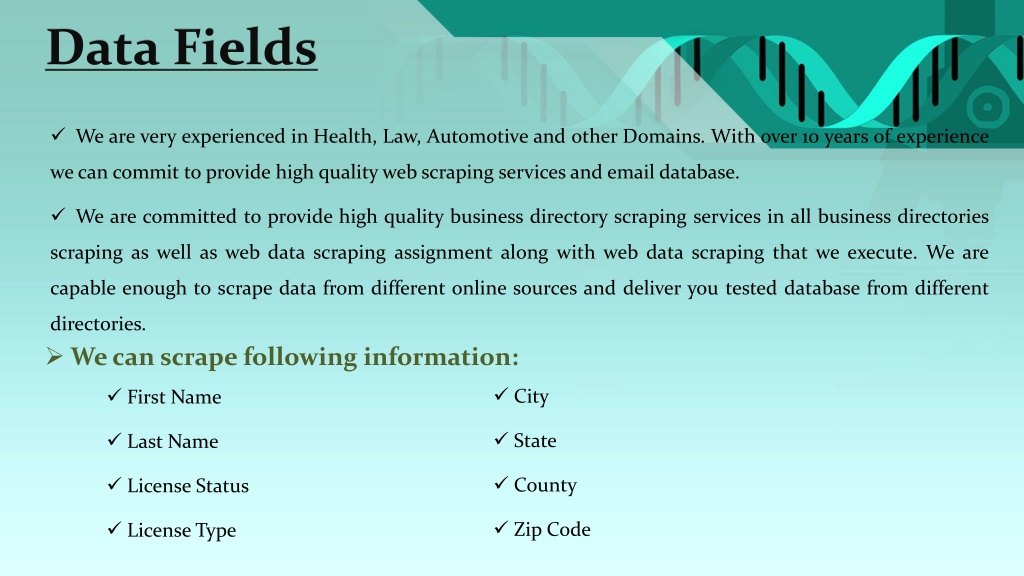 Data Fields

✓ We are very experienced in Health, Law, Automotive and other Domains. With over 10 years of experience we can commit to provide high quality web scraping services and email database.

✓ We are committed to provide high quality business directory scraping services in all business directories scraping as well as web data scraping assignment along with web data scraping that we execute. We are capable enough to scrape data from different online sources and deliver you tested database from different directories.

➢ We can scrape following information:

✓ First Name

✓ Last Name

✓ License Status

✓ License Type

✓ City

✓ State

✓ County

✓ Zip Code